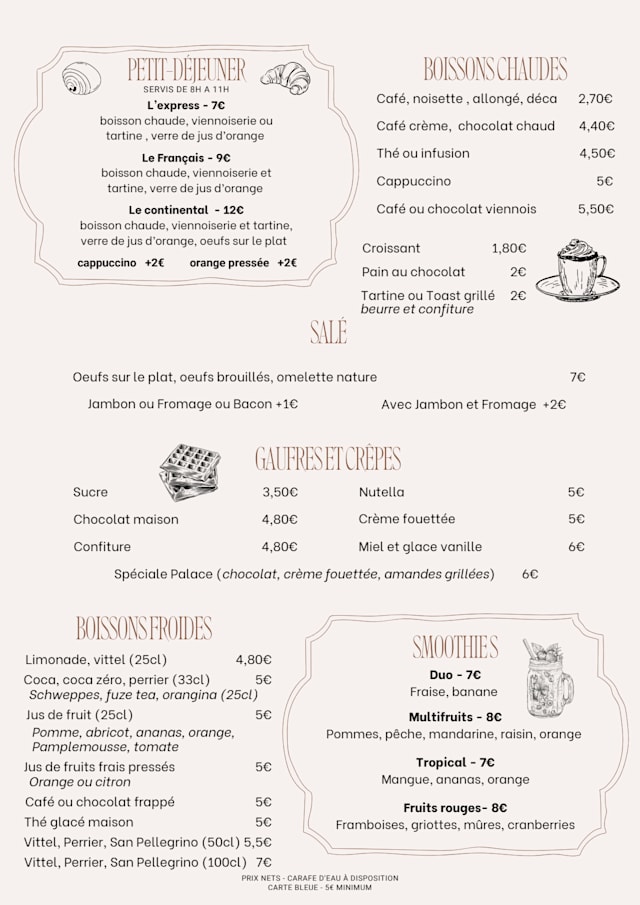 PETIT-DÉJEUNER
SERVIS DE 8H A 11H

L'express - 7€
boisson chaude, viennoiserie ou tartine , verre de jus d'orange

Le Français - 9€
boisson chaude, viennoiserie et tartine, verre de jus d'orange

Le continental - 12€
boisson chaude, viennoiserie et tartine, verre de jus d'orange, oeufs sur le plat

cappuccino +2€ orange pressée +2€

BOISSONS CHAUDES

Café, noisette , allongé, déca 2,70€
Café crème, chocolat chaud 4,40€
Thé ou infusion 4,50€
Cappuccino 5€
Café ou chocolat viennois 5,50€

Croissant 1,80€
Pain au chocolat 2€
Tartine ou Toast grillé 2€
beurre et confiture

SALÉ

Oeufs sur le plat, oeufs brouillés, omelette nature 7€
Jambon ou Fromage ou Bacon +1€ Avec Jambon et Fromage +2€

GAUFRES ET CRÊPES

Sucre 3,50€
Chocolat maison 4,80€
Confiture 4,80€
Nutella 5€
Crème fouettée 5€
Miel et glace vanille 6€

Spéciale Palace (chocolat, crème fouettée, amandes grillées) 6€

BOISSONS FROIDES

Limonade, vittel (25cl) 4,80€
Coca, coca zéro, perrier (33cl) 5€
Schweppes, fuze tea, orangina (25cl)
Jus de fruit (25cl) 5€
Pomme, abricot, ananas, orange, Pamplemousse, tomate
Jus de fruits frais pressés 5€
Orange ou citron
Café ou chocolat frappé 5€
Thé glacé maison 5€
Vittel, Perrier, San Pellegrino (50cl) 5,5€
Vittel, Perrier, San Pellegrino (100cl) 7€

SMOOTHIES

Duo - 7€
Fraise, banane

Multifruits - 8€
Pommes, pêche, mandarine, raisin, orange

Tropical - 7€
Mangue, ananas, orange

Fruits rouges- 8€
Framboises, griottes, mûres, cranberries

PRIX NETS - CARAFE D'EAU À DISPOSITION
CARTE BLEUE - 5€ MINIMUM